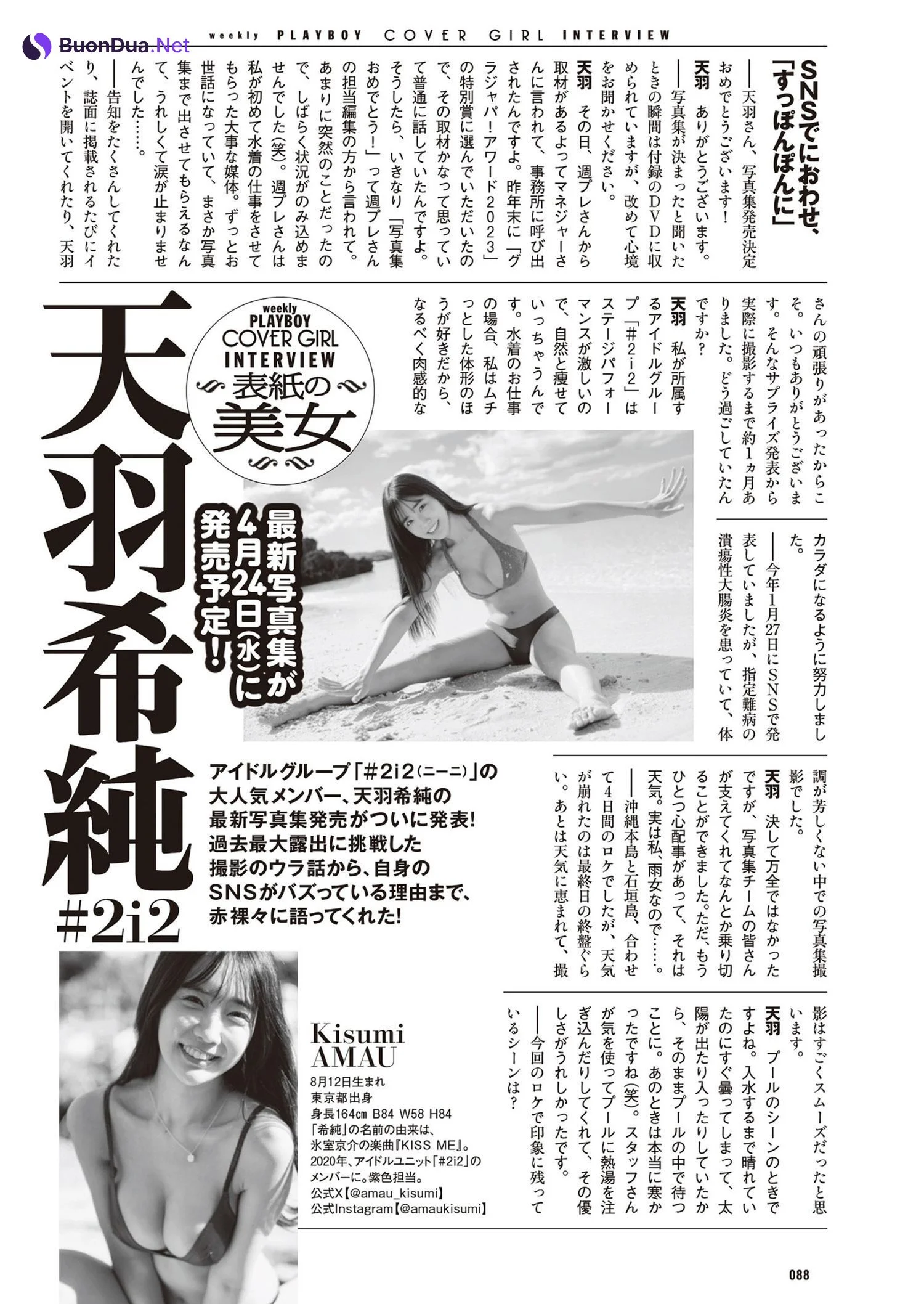 BuonDua.Net

weekly PLAYBOY COVER GIRL INTERVIEW

SNSでにおわせ、「すっぽんぽんに」

――天羽さん、写真集発売決定おめでとうございます!

天羽 ありがとうございます。

――写真集が決まったと聞いたときの瞬間は付録のDVDに収められていますが、改めて心境をお聞かせください。

天羽 その日、週プレさんから取材があるよってマネジャーさんに言われて、事務所に呼び出されたんですよ。昨年末に「グラジャパ!アワード2023」の特別賞に選んでいただいたので、その取材かなって思っていて普通に話していたんですよ。そうしたら、いきなり「写真集おめでとう!」って週プレさんの担当編集の方から言われて。あまりに突然のことだったので、しばらく状況がのみ込めませんでした(笑)。週プレさんは私が初めて水着の仕事をさせてもらった大事な媒体。ずっとお世話になっていて、まさか写真集まで出させてもらえるなんて、うれしくて涙が止まりませんでした……。

――告知をたくさんしてくれたり、誌面に掲載されるたびにイベントを開いてくれたり、天羽さんの頑張りがあったからこそ。いつもありがとうございます。そんなサプライズ発表から実際に撮影するまで約1ヵ月ありました。どう過ごしていたんですか?

天羽 私が所属するアイドルグループ「#2i2」はステージパフォーマンスが激しいので、自然と痩せていっちゃうんです。水着のお仕事の場合、私はムチっとした体形のほうが好きだから、なるべく肉感的なカラダになるように努力しました。

――今年1月27日にSNSで発表していましたが、指定難病の潰瘍性大腸炎を患っていて、体調が芳しくない中での写真集撮影でした。

天羽 決して万全ではなかったですが、写真集チームの皆さんが支えてくれてなんとか乗り切ることができました。ただ、もうひとつ心配事があって、それは天気。実は私、雨女なので……。

――沖縄本島と石垣島、合わせて4日間のロケでしたが、天気が崩れたのは最終日の終盤ぐらい。あとは天気に恵まれて、撮影はすごくスムーズだったと思います。

天羽 プールのシーンのときですよね。入水するまで晴れていたのにすぐ曇ってしまって、太陽が出たり入ったりしていたから、そのままプールの中で待つことに。あのときは本当に寒かったですね(笑)。スタッフさんが気を使ってプールに熱湯を注ぎ込んだりしてくれて、その優しさがうれしかったです。

――今回のロケで印象に残っているシーンは?

weekly PLAYBOY COVER GIRL INTERVIEW 表紙の美女

天羽希純 #2i2

最新写真集が4月24日(水)に発売予定!

アイドルグループ「#2i2(ニーニ)」の大人気メンバー、天羽希純の最新写真集発売がついに発表!過去最大露出に挑戦した撮影のウラ話から、自身のSNSがバズっている理由まで、赤裸々に語ってくれた!

Kisumi AMAU
8月12日生まれ
東京都出身
身長164cm B84 W58 H84
「希純」の名前の由来は、氷室京介の楽曲『KISS ME』。
2020年、アイドルユニット「#2i2」のメンバーに。紫色担当。
公式X【@amau_kisumi】
公式Instagram【@amaukisumi】

088